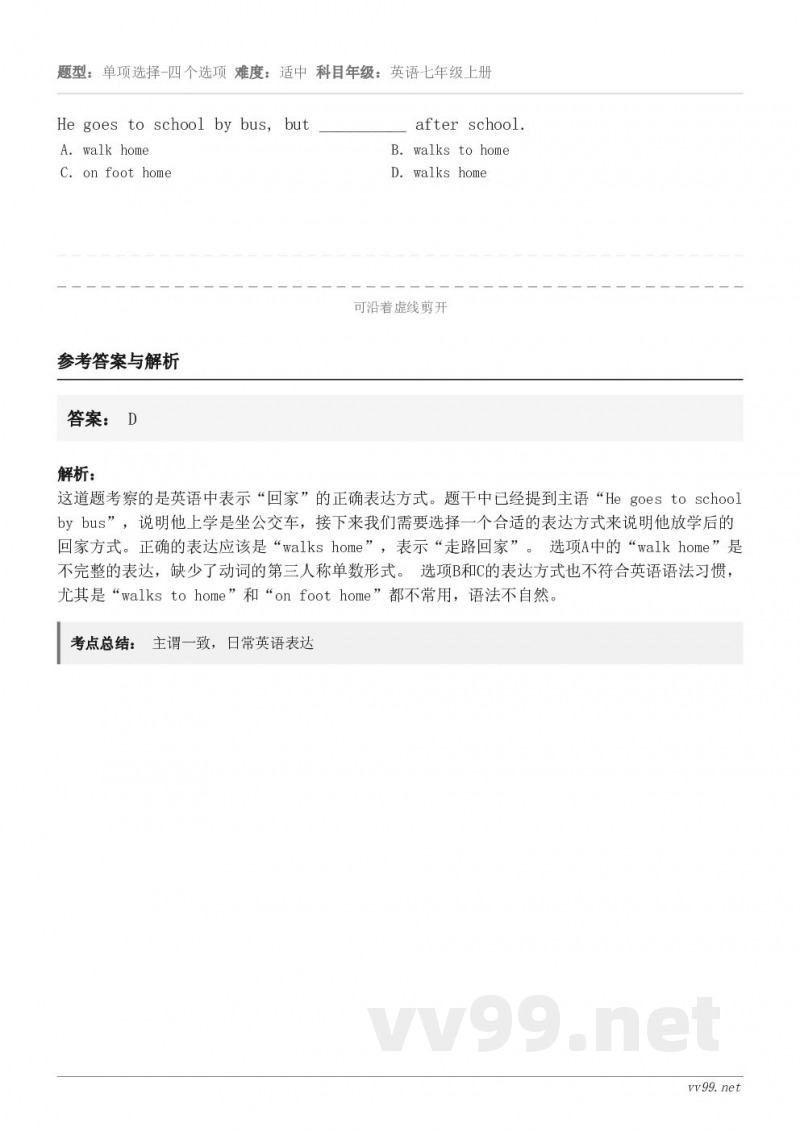 题型：单项选择-四个选项 难度：适中 科目年级：英语七年级上册

He goes to school by bus, but __________ after school.

A. walk home

B. walks to home

C. on foot home

D. walks home

可沿着虚线剪开

参考答案与解析

答案： D

解析：
这道题考察的是英语中表示“回家”的正确表达方式。题干中已经提到主语“He goes to school by bus”，说明他上学是坐公交车，接下来我们需要选择一个合适的表达方式来说明他放学后的回家方式。正确的表达应该是“walks home”，表示“走路回家”。 选项A中的“walk home”是不完整的表达，缺少了动词的第三人称单数形式。 选项B和C的表达方式也不符合英语语法习惯，尤其是“walks to home”和“on foot home”都不常用，语法不自然。

考点总结： 主谓一致，日常英语表达

vv99.net

vv99.net